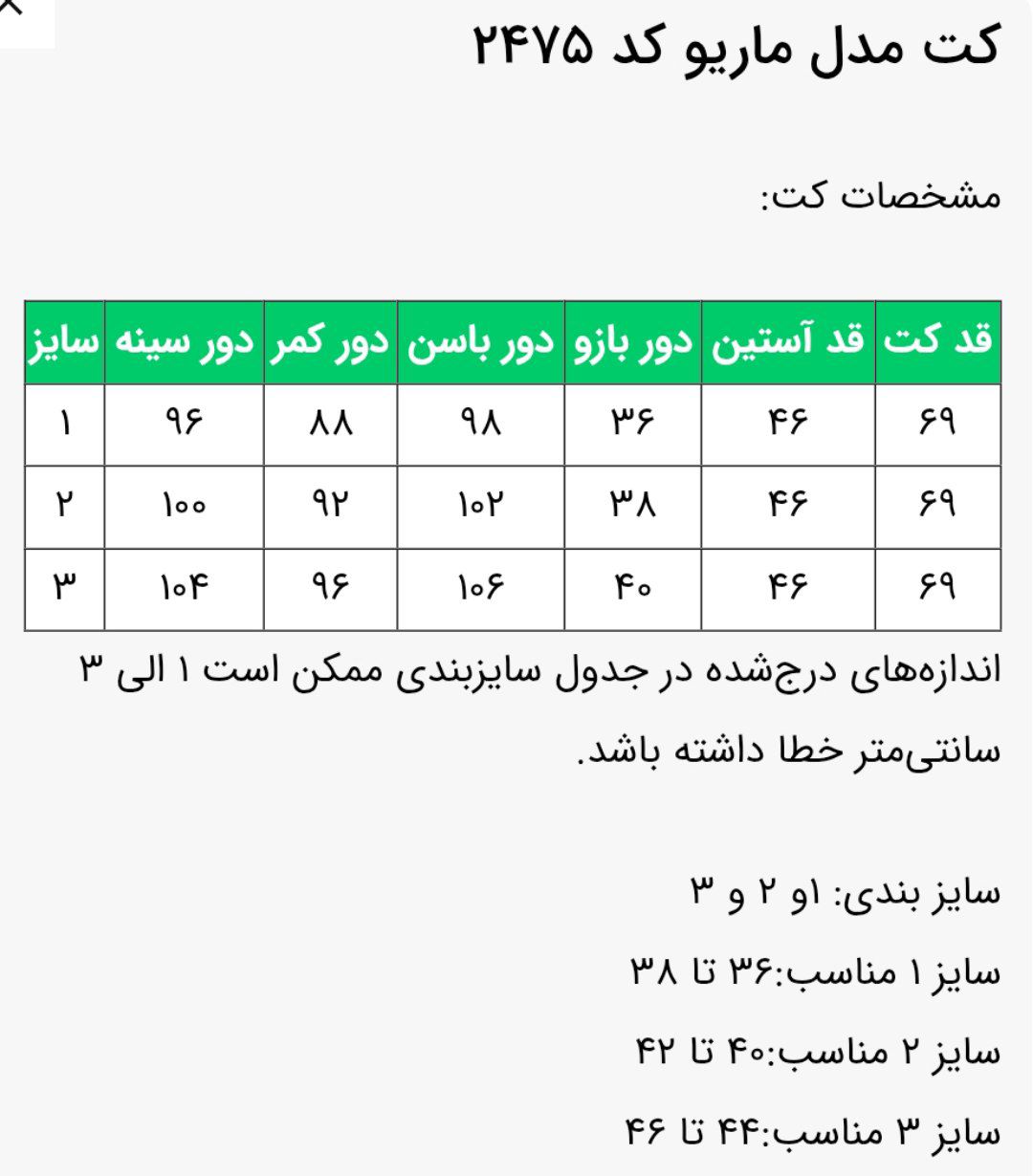 کت مدل ماریو کد ۲۴۷۵

مشخصات کت:

| قد کت | قد آستین | دور بازو | دور باسن | دور کمر | دور سینه | سایز |
|---|---|---|---|---|---|---|
| ۶۹ | ۴۶ | ۳۶ | ۹۸ | ۸۸ | ۹۶ | ۱ |
| ۶۹ | ۴۶ | ۳۸ | ۱۰۲ | ۹۲ | ۱۰۰ | ۲ |
| ۶۹ | ۴۶ | ۴۰ | ۱۰۶ | ۹۶ | ۱۰۴ | ۳ |

اندازه‌های درج‌شده در جدول سایزبندی ممکن است ۱ الی ۳ سانتی‌متر خطا داشته باشد.

سایز بندی: ۱و ۲ و ۳

سایز ۱ مناسب:۳۶ تا ۳۸

سایز ۲ مناسب:۴۰ تا ۴۲

سایز ۳ مناسب:۴۴ تا ۴۶